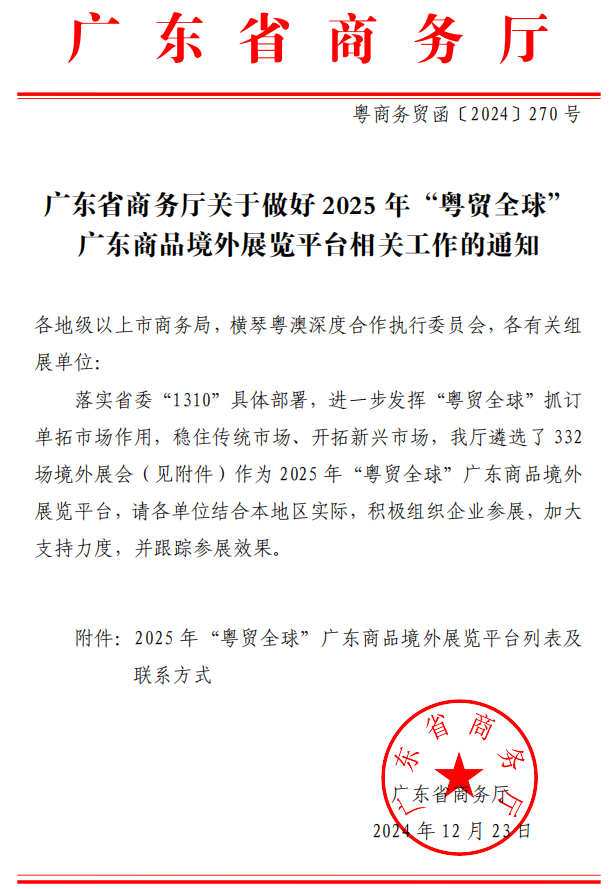 广东省商务厅

粤商务贸函〔2024〕270号

广东省商务厅关于做好2025年“粤贸全球”广东商品境外展览平台相关工作的通知

各地级以上市商务局，横琴粤澳深度合作执行委员会，各有关组展单位：

落实省委“1310”具体部署，进一步发挥“粤贸全球”抓订单拓市场作用，稳住传统市场、开拓新兴市场，我厅遴选了332场境外展会（见附件）作为2025年“粤贸全球”广东商品境外展览平台，请各单位结合本地区实际，积极组织企业参展，加大支持力度，并跟踪参展效果。

附件：2025年“粤贸全球”广东商品境外展览平台列表及联系方式

广东省商务厅

广东省商务厅
2024年12月23日